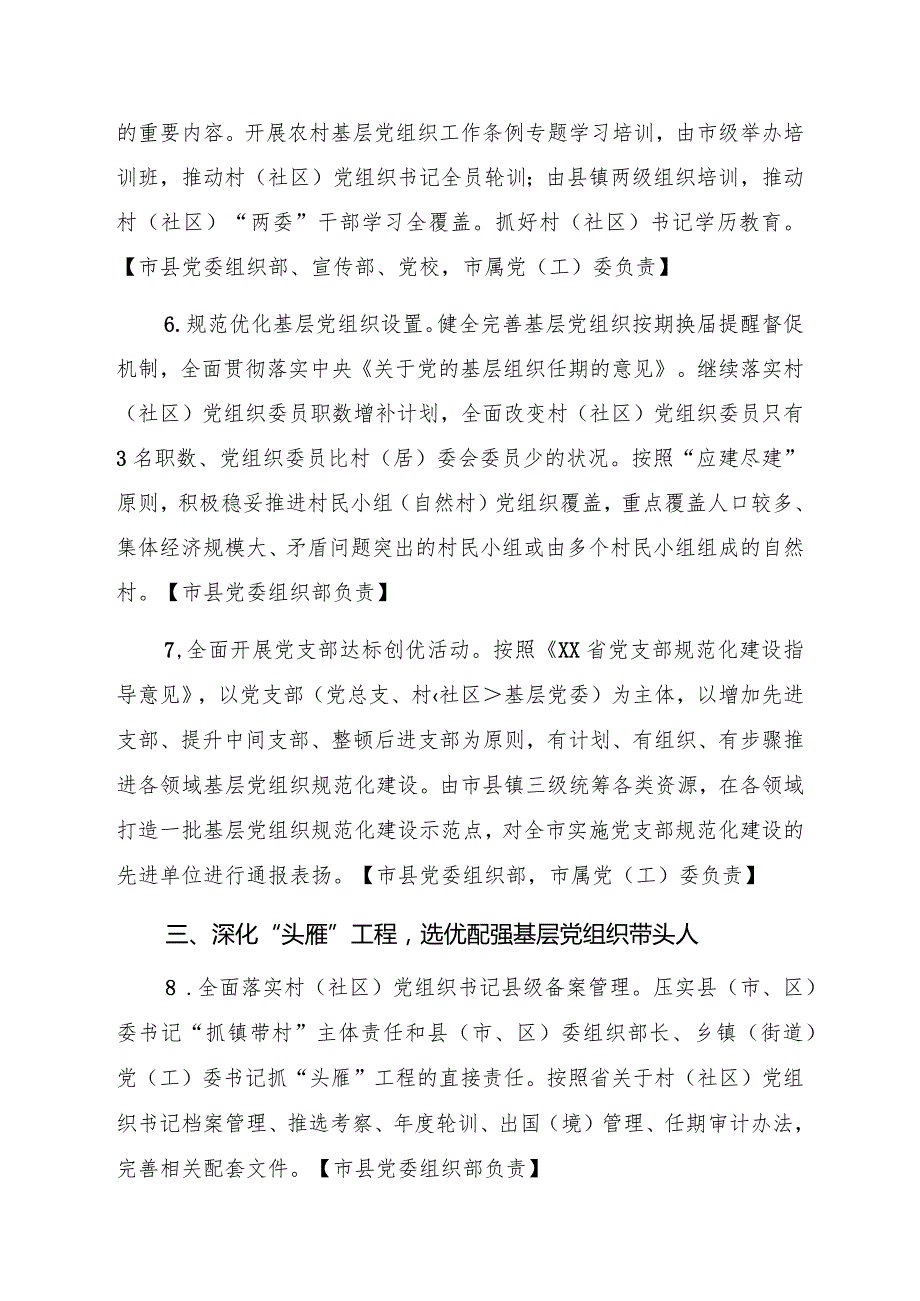 的重要内容。开展农村基层党组织工作条例专题学习培训，由市级举办培训班，推动村（社区）党组织书记全员轮训；由县镇两级组织培训，推动村（社区）“两委”干部学习全覆盖。抓好村（社区）书记学历教育。【市县党委组织部、宣传部、党校，市属党（工）委负责】

6.规范优化基层党组织设置。健全完善基层党组织按期换届提醒督促机制，全面贯彻落实中央《关于党的基层组织任期的意见》。继续落实村（社区）党组织委员职数增补计划，全面改变村（社区）党组织委员只有3名职数、党组织委员比村（居）委会委员少的状况。按照“应建尽建”原则，积极稳妥推进村民小组（自然村）党组织覆盖，重点覆盖人口较多、集体经济规模大、矛盾问题突出的村民小组或由多个村民小组组成的自然村。【市县党委组织部负责】

7,全面开展党支部达标创优活动。按照《XX省党支部规范化建设指导意见》，以党支部（党总支、村‹社区＞基层党委）为主体，以增加先进支部、提升中间支部、整顿后进支部为原则，有计划、有组织、有步骤推进各领域基层党组织规范化建设。由市县镇三级统筹各类资源，在各领域打造一批基层党组织规范化建设示范点，对全市实施党支部规范化建设的先进单位进行通报表扬。【市县党委组织部，市属党（工）委负责】

三、深化“头雁”工程，选优配强基层党组织带头人

8．全面落实村（社区）党组织书记县级备案管理。压实县（市、区）委书记“抓镇带村”主体责任和县（市、区）委组织部长、乡镇（街道）党（工）委书记抓“头雁”工程的直接责任。按照省关于村（社区）党组织书记档案管理、推选考察、年度轮训、出国（境）管理、任期审计办法，完善相关配套文件。【市县党委组织部负责】